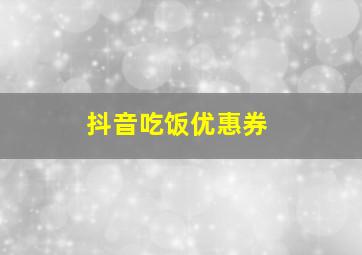 抖音吃饭优惠券